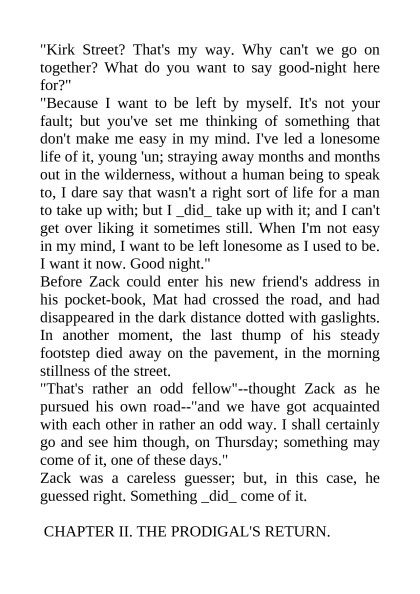 "Kirk Street? That's my way. Why can't we go on together? What do you want to say good-night here for?"

"Because I want to be left by myself. It's not your fault; but you've set me thinking of something that don't make me easy in my mind. I've led a lonesome life of it, young 'un; straying away months and months out in the wilderness, without a human being to speak to, I dare say that wasn't a right sort of life for a man to take up with; but I _did_ take up with it; and I can't get over liking it sometimes still. When I'm not easy in my mind, I want to be left lonesome as I used to be. I want it now. Good night."

Before Zack could enter his new friend's address in his pocket-book, Mat had crossed the road, and had disappeared in the dark distance dotted with gaslights. In another moment, the last thump of his steady footstep died away on the pavement, in the morning stillness of the street.

"That's rather an odd fellow"--thought Zack as he pursued his own road--"and we have got acquainted with each other in rather an odd way. I shall certainly go and see him though, on Thursday; something may come of it, one of these days."

Zack was a careless guesser; but, in this case, he guessed right. Something _did_ come of it.

CHAPTER II. THE PRODIGAL'S RETURN.